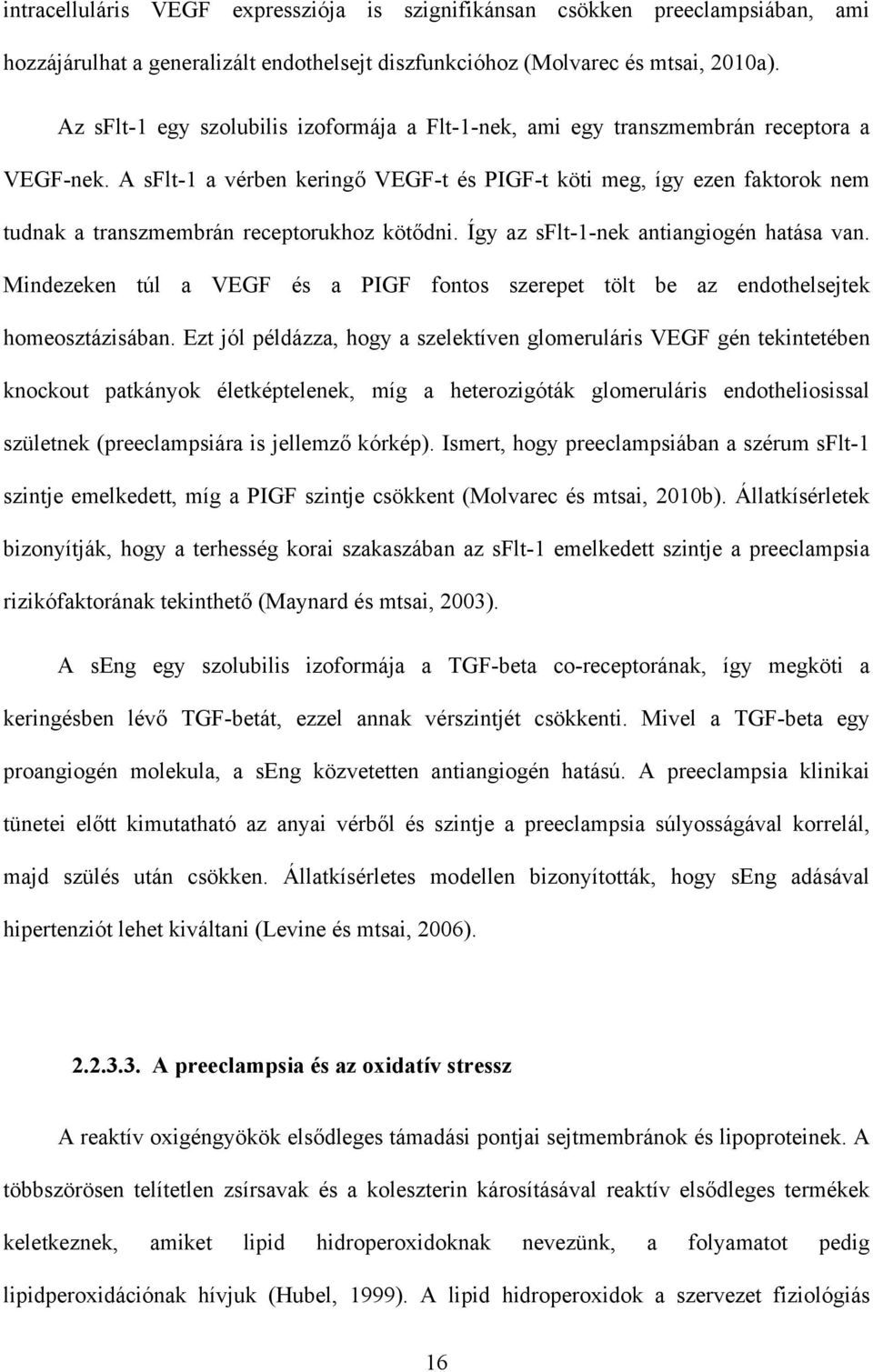 intracelluláris VEGF expressziója is szignifikánsan csökken preeclampsiában, ami hozzájárulhat a generalizált endothelsejt diszfunkcióhoz (Molvarec és mtsai, 2010a).

Az sFlt-1 egy szolubilis izoformája a Flt-1-nek, ami egy transzmembrán receptora a VEGF-nek. A sFlt-1 a vérben keringő VEGF-t és PIGF-t köti meg, így ezen faktorok nem tudnak a transzmembrán receptorukhoz kötődni. Így az sFlt-1-nek antiangiogén hatása van. Mindezeken túl a VEGF és a PIGF fontos szerepet tölt be az endothelsejtek homeosztázisában. Ezt jól példázza, hogy a szelektíven glomeruláris VEGF gén tekintetében knockout patkányok életképtelenek, míg a heterozigóták glomeruláris endotheliosissal születnek (preeclampsiára is jellemző kórkép). Ismert, hogy preeclampsiában a szérum sFlt-1 szintje emelkedett, míg a PIGF szintje csökkent (Molvarec és mtsai, 2010b). Állatkísérletek bizonyítják, hogy a terhesség korai szakaszában az sFlt-1 emelkedett szintje a preeclampsia rizikófaktorának tekinthető (Maynard és mtsai, 2003).

A sEng egy szolubilis izoformája a TGF-beta co-receptorának, így megköti a keringésben lévő TGF-betát, ezzel annak vérszintjét csökkenti. Mivel a TGF-beta egy proangiogén molekula, a sEng közvetetten antiangiogén hatású. A preeclampsia klinikai tünetei előtt kimutatható az anyai vérből és szintje a preeclampsia súlyosságával korrelál, majd szülés után csökken. Állatkísérletes modellen bizonyították, hogy sEng adásával hipertenziót lehet kiváltani (Levine és mtsai, 2006).

2.2.3.3. A preeclampsia és az oxidatív stressz

A reaktív oxigéngyökök elsődleges támadási pontjai sejtmembránok és lipoproteinek. A többszörösen telítetlen zsírsavak és a koleszterin károsításával reaktív elsődleges termékek keletkeznek, amiket lipid hidroperoxidoknak nevezünk, a folyamatot pedig lipidperoxidációnak hívjuk (Hubel, 1999). A lipid hidroperoxidok a szervezet fiziológiás

16